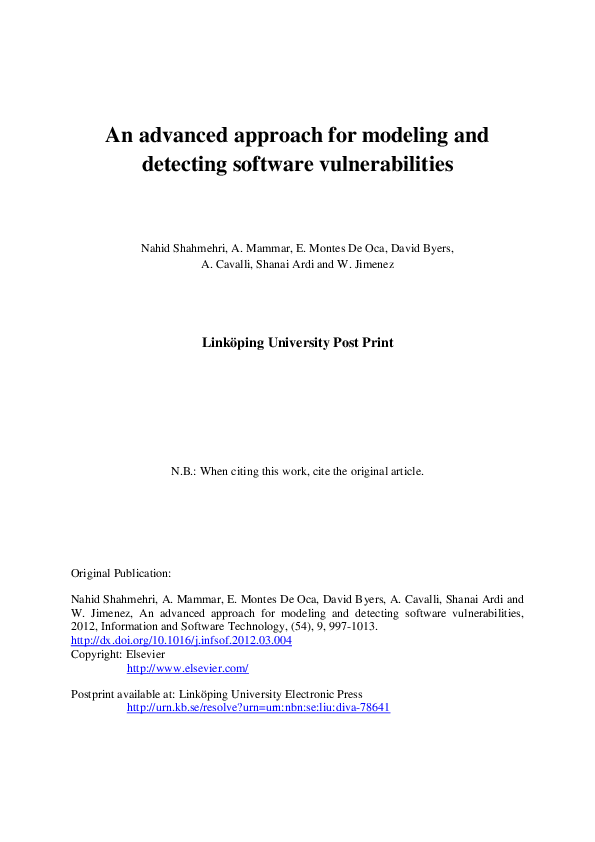 An advanced approach for modeling and detecting software vulnerabilities

Nahid Shahmehri, A. Mammar, E. Montes De Oca, David Byers, A. Cavalli, Shanai Ardi and W. Jimenez

Linköping University Post Print

N.B.: When citing this work, cite the original article.

Original Publication:

Nahid Shahmehri, A. Mammar, E. Montes De Oca, David Byers, A. Cavalli, Shanai Ardi and W. Jimenez, An advanced approach for modeling and detecting software vulnerabilities, 2012, Information and Software Technology, (54), 9, 997-1013.
http://dx.doi.org/10.1016/j.infsof.2012.03.004
Copyright: Elsevier
http://www.elsevier.com/

Postprint available at: Linköping University Electronic Press
http://urn.kb.se/resolve?urn=urn:nbn:se:liu:diva-78641